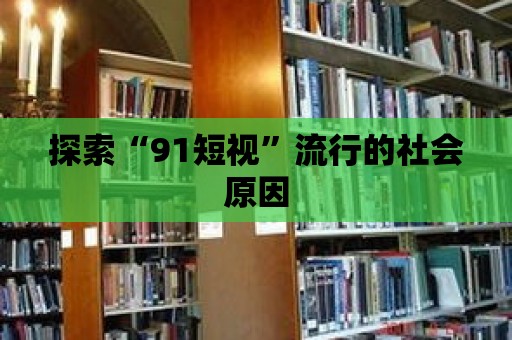 探索“91短视”流行的社会原因